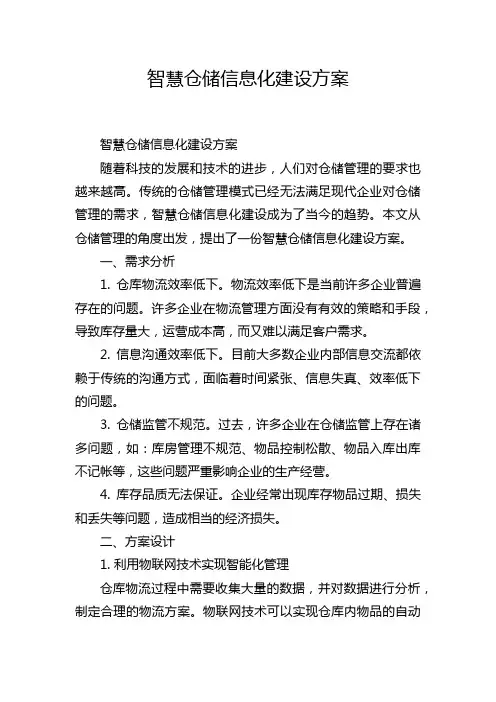 智慧仓储信息化建设方案

智慧仓储信息化建设方案

随着科技的发展和技术的进步，人们对仓储管理的要求也越来越高。传统的仓储管理模式已经无法满足现代企业对仓储管理的需求，智慧仓储信息化建设成为了当今的趋势。本文从仓储管理的角度出发，提出了一份智慧仓储信息化建设方案。

一、需求分析

1. 仓库物流效率低下。物流效率低下是当前许多企业普遍存在的问题。许多企业在物流管理方面没有有效的策略和手段，导致库存量大，运营成本高，而又难以满足客户需求。

2. 信息沟通效率低下。目前大多数企业内部信息交流都依赖于传统的沟通方式，面临着时间紧张、信息失真、效率低下的问题。

3. 仓储监管不规范。过去，许多企业在仓储监管上存在诸多问题，如：库房管理不规范、物品控制松散、物品入库出库不记帐等，这些问题严重影响企业的生产经营。

4. 库存品质无法保证。企业经常出现库存物品过期、损失和丢失等问题，造成相当的经济损失。

二、方案设计

1. 利用物联网技术实现智能化管理

仓库物流过程中需要收集大量的数据，并对数据进行分析，制定合理的物流方案。物联网技术可以实现仓库内物品的自动